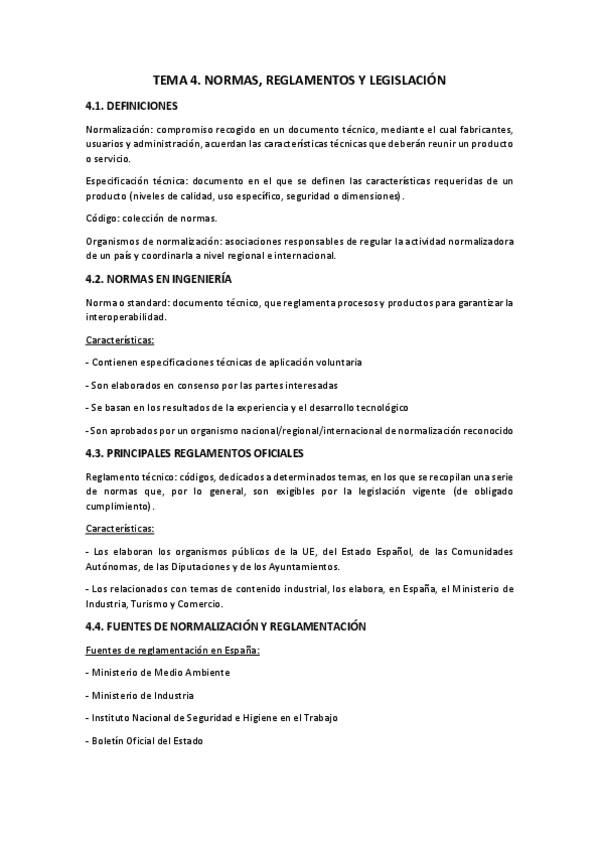 TEMA 4. NORMAS, REGLAMENTOS Y LEGISLACIÓN

4.1. DEFINICIONES

Normalización: compromiso recogido en un documento técnico, mediante el cual fabricantes, usuarios y administración, acuerdan las características técnicas que deberán reunir un producto o servicio.

Especificación técnica: documento en el que se definen las características requeridas de un producto (niveles de calidad, uso específico, seguridad o dimensiones).

Código: colección de normas.

Organismos de normalización: asociaciones responsables de regular la actividad normalizadora de un país y coordinarla a nivel regional e internacional.

4.2. NORMAS EN INGENIERÍA

Norma o standard: documento técnico, que reglamenta procesos y productos para garantizar la interoperabilidad.

Características:

- Contienen especificaciones técnicas de aplicación voluntaria

- Son elaborados en consenso por las partes interesadas

- Se basan en los resultados de la experiencia y el desarrollo tecnológico

- Son aprobados por un organismo nacional/regional/internacional de normalización reconocido

4.3. PRINCIPALES REGLAMENTOS OFICIALES

Reglamento técnico: códigos, dedicados a determinados temas, en los que se recopilan una serie de normas que, por lo general, son exigibles por la legislación vigente (de obligado cumplimiento).

Características:

- Los elaboran los organismos públicos de la UE, del Estado Español, de las Comunidades Autónomas, de las Diputaciones y de los Ayuntamientos.

- Los relacionados con temas de contenido industrial, los elabora, en España, el Ministerio de Industria, Turismo y Comercio.

4.4. FUENTES DE NORMALIZACIÓN Y REGLAMENTACIÓN

Fuentes de reglamentación en España:

- Ministerio de Medio Ambiente

- Ministerio de Industria

- Instituto Nacional de Seguridad e Higiene en el Trabajo

- Boletín Oficial del Estado